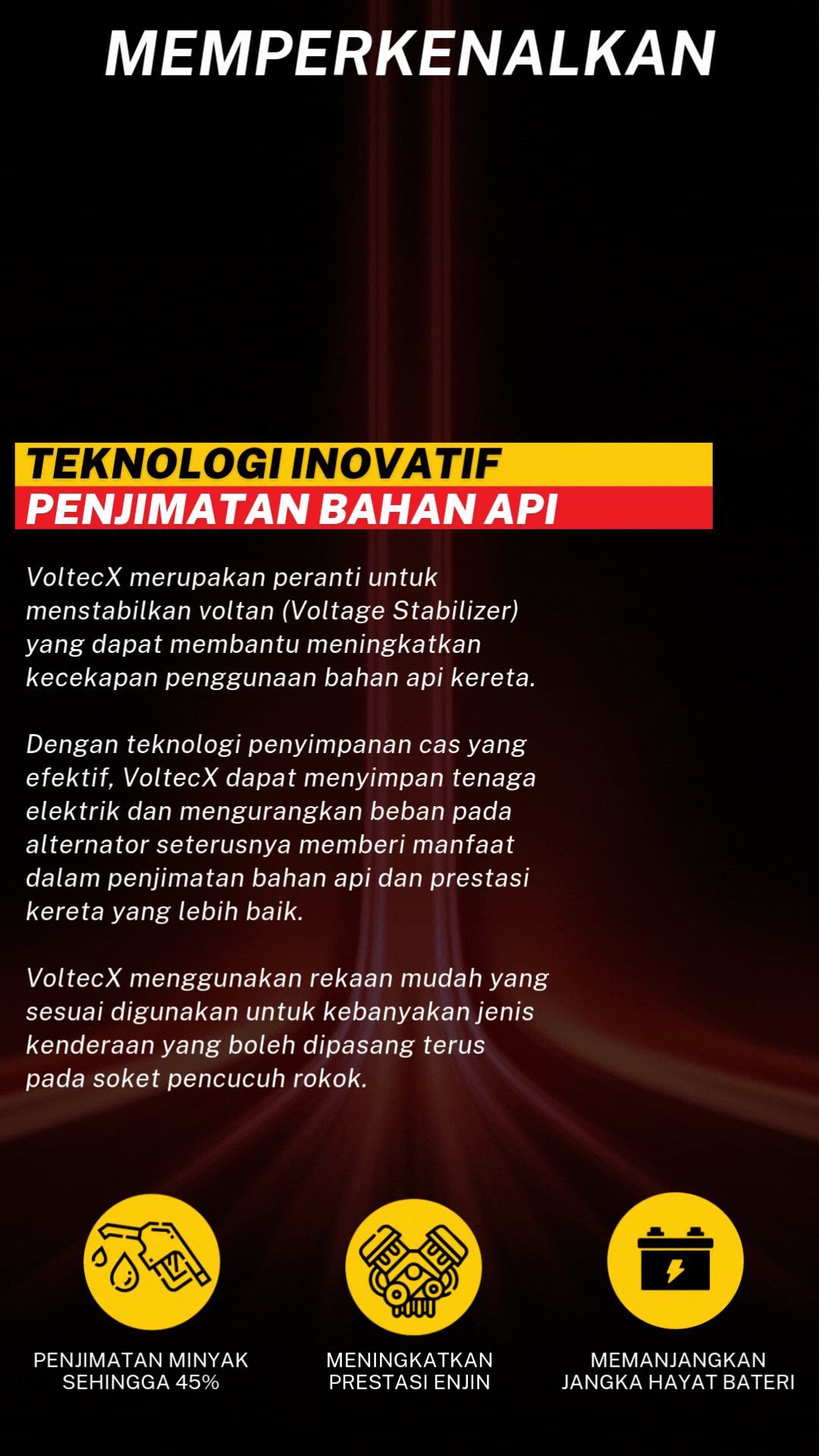 MEMPERKENALKAN

TEKNOLOGI INOVATIF
PENJIMATAN BAHAN API

VoltecX merupakan peranti untuk menstabilkan voltan (Voltage Stabilizer) yang dapat membantu meningkatkan kecekapan penggunaan bahan api kereta.

Dengan teknologi penyimpanan cas yang efektif, VoltecX dapat menyimpan tenaga elektrik dan mengurangkan beban pada alternator seterusnya memberi manfaat dalam penjimatan bahan api dan prestasi kereta yang lebih baik.

VoltecX menggunakan rekaan mudah yang sesuai digunakan untuk kebanyakan jenis kenderaan yang boleh dipasang terus pada soket pencucuh rokok.

PENJIMATAN MINYAK SEHINGGA 45%

MENINGKATKAN PRESTASI ENJIN

MEMANJANGKAN JANGKA HAYAT BATERI